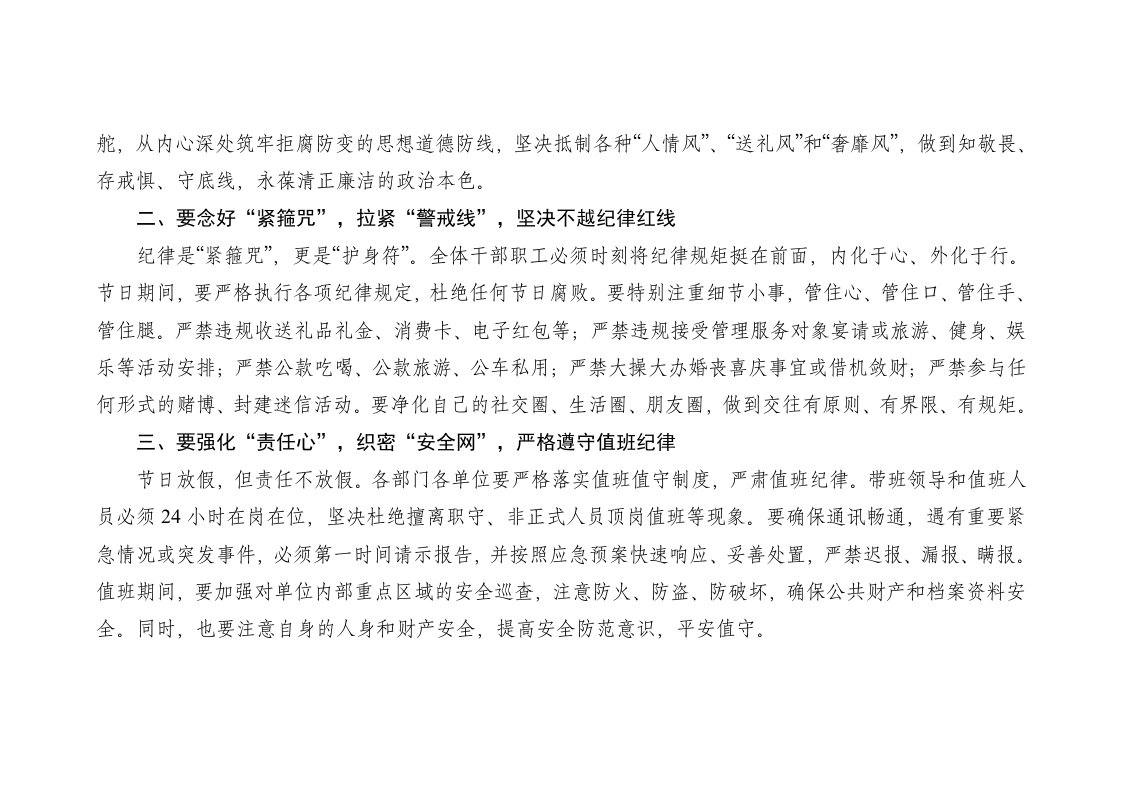 舵，从内心深处筑牢拒腐防变的思想道德防线，坚决抵制各种“人情风”、“送礼风”和“奢靡风”，做到知敬畏、存戒惧、守底线，永葆清正廉洁的政治本色。

二、要念好“紧箍咒”，拉紧“警戒线”，坚决不越纪律红线

纪律是“紧箍咒”，更是“护身符”。全体干部职工必须时刻将纪律规矩挺在前面，内化于心、外化于行。节日期间，要严格执行各项纪律规定，杜绝任何节日腐败。要特别注重细节小事，管住心、管住口、管住手、管住腿。严禁违规收送礼品礼金、消费卡、电子红包等；严禁违规接受管理服务对象宴请或旅游、健身、娱乐等活动安排；严禁公款吃喝、公款旅游、公车私用；严禁大操大办婚丧喜庆事宜或借机敛财；严禁参与任何形式的赌博、封建迷信活动。要净化自己的社交圈、生活圈、朋友圈，做到交往有原则、有界限、有规矩。

三、要强化“责任心”，织密“安全网”，严格遵守值班纪律

节日放假，但责任不放假。各部门各单位要严格落实值班值守制度，严肃值班纪律。带班领导和值班人员必须24小时在岗在位，坚决杜绝擅离职守、非正式人员顶岗值班等现象。要确保通讯畅通，遇有重要紧急情况或突发事件，必须第一时间请示报告，并按照应急预案快速响应、妥善处置，严禁迟报、漏报、瞒报。值班期间，要加强对单位内部重点区域的安全巡查，注意防火、防盗、防破坏，确保公共财产和档案资料安全。同时，也要注意自身的人身和财产安全，提高安全防范意识，平安值守。